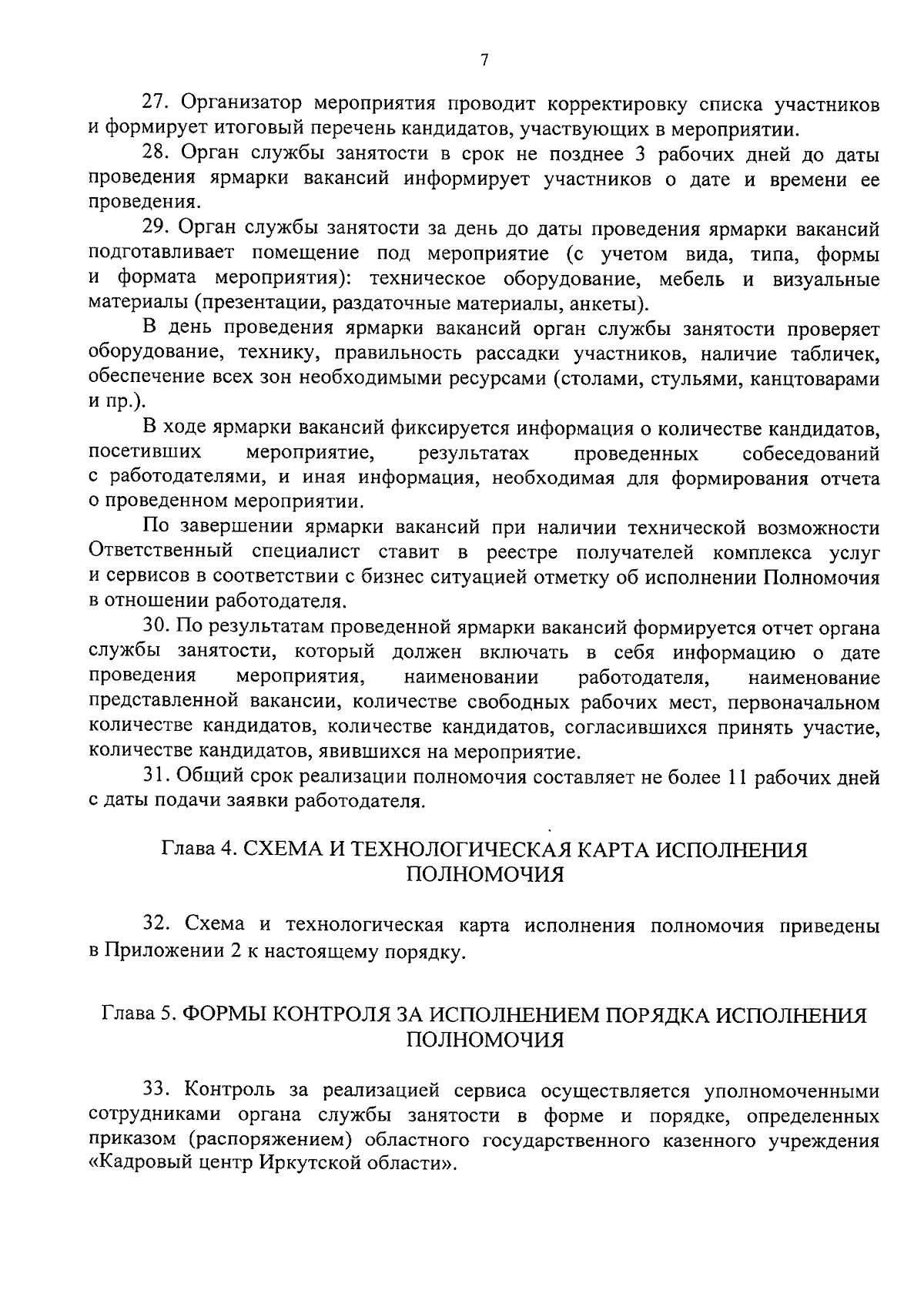 7

27. Организатор мероприятия проводит корректировку списка участников и формирует итоговый перечень кандидатов, участвующих в мероприятии.

28. Орган службы занятости в срок не позднее 3 рабочих дней до даты проведения ярмарки вакансий информирует участников о дате и времени ее проведения.

29. Орган службы занятости за день до даты проведения ярмарки вакансий подготавливает помещение под мероприятие (с учетом вида, типа, формы и формата мероприятия): техническое оборудование, мебель и визуальные материалы (презентации, раздаточные материалы, анкеты).

В день проведения ярмарки вакансий орган службы занятости проверяет оборудование, технику, правильность рассадки участников, наличие табличек, обеспечение всех зон необходимыми ресурсами (столами, стульями, канцтоварами и пр.).

В ходе ярмарки вакансий фиксируется информация о количестве кандидатов, посетивших мероприятие, результатах проведенных собеседований с работодателями, и иная информация, необходимая для формирования отчета о проведенном мероприятии.

По завершении ярмарки вакансий при наличии технической возможности Ответственный специалист ставит в реестре получателей комплекса услуг и сервисов в соответствии с бизнес ситуацией отметку об исполнении Полномочия в отношении работодателя.

30. По результатам проведенной ярмарки вакансий формируется отчет органа службы занятости, который должен включать в себя информацию о дате проведения мероприятия, наименовании работодателя, наименование представленной вакансии, количестве свободных рабочих мест, первоначальном количестве кандидатов, количестве кандидатов, согласившихся принять участие, количестве кандидатов, явившихся на мероприятие.

31. Общий срок реализации полномочия составляет не более 11 рабочих дней с даты подачи заявки работодателя.

Глава 4. СХЕМА И ТЕХНОЛОГИЧЕСКАЯ КАРТА ИСПОЛНЕНИЯ ПОЛНОМОЧИЯ

32. Схема и технологическая карта исполнения полномочия приведены в Приложении 2 к настоящему порядку.

Глава 5. ФОРМЫ КОНТРОЛЯ ЗА ИСПОЛНЕНИЕМ ПОРЯДКА ИСПОЛНЕНИЯ ПОЛНОМОЧИЯ

33. Контроль за реализацией сервиса осуществляется уполномоченными сотрудниками органа службы занятости в форме и порядке, определенных приказом (распоряжением) областного государственного казенного учреждения «Кадровый центр Иркутской области».